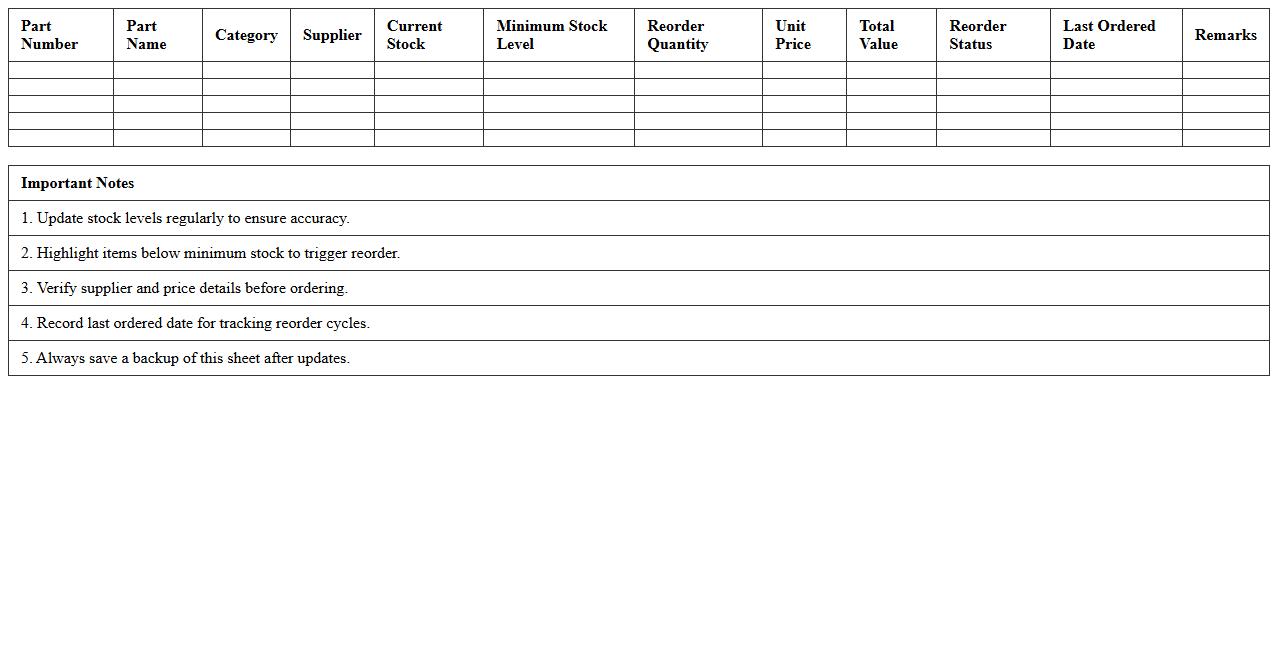 | Part Number | Part Name | Category | Supplier | Current Stock | Minimum Stock Level | Reorder Quantity | Unit Price | Total Value | Reorder Status | Last Ordered Date | Remarks |
|---|---|---|---|---|---|---|---|---|---|---|---|
| | | | | | | | | | | | |
| | | | | | | | | | | | |
| | | | | | | | | | | | |
| | | | | | | | | | | | |
| | | | | | | | | | | | |

| Important Notes |
|---|
| 1. Update stock levels regularly to ensure accuracy. |
| 2. Highlight items below minimum stock to trigger reorder. |
| 3. Verify supplier and price details before ordering. |
| 4. Record last ordered date for tracking reorder cycles. |
| 5. Always save a backup of this sheet after updates. |